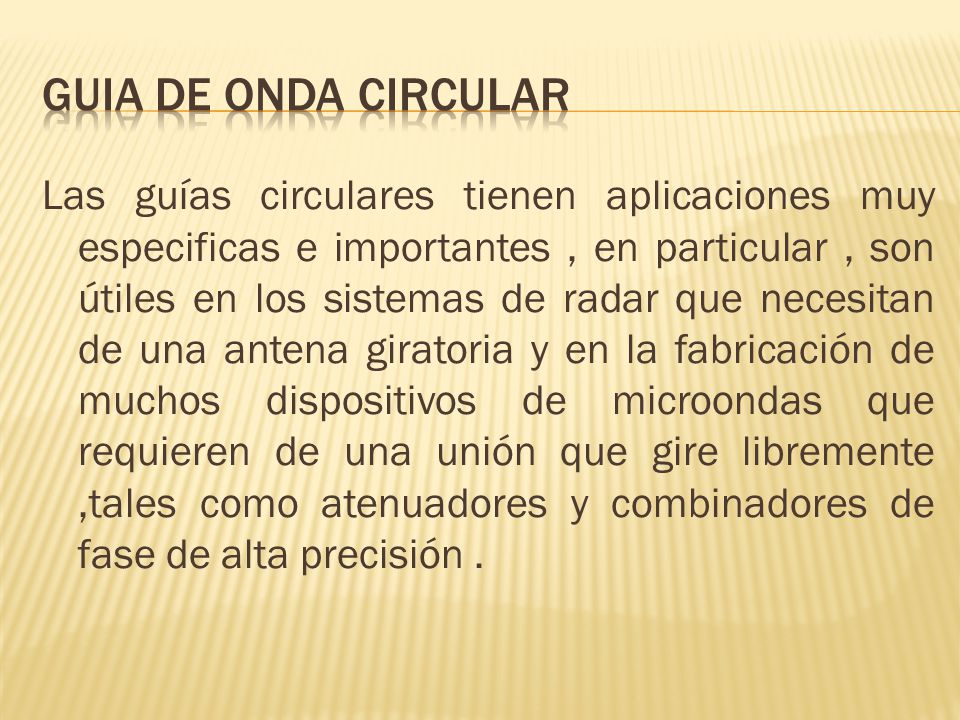 GUIA DE ONDA CIRCULAR

Las guías circulares tienen aplicaciones muy especificas e importantes , en particular , son útiles en los sistemas de radar que necesitan de una antena giratoria y en la fabricación de muchos dispositivos de microondas que requieren de una unión que gire libremente ,tales como atenuadores y combinadores de fase de alta precisión .